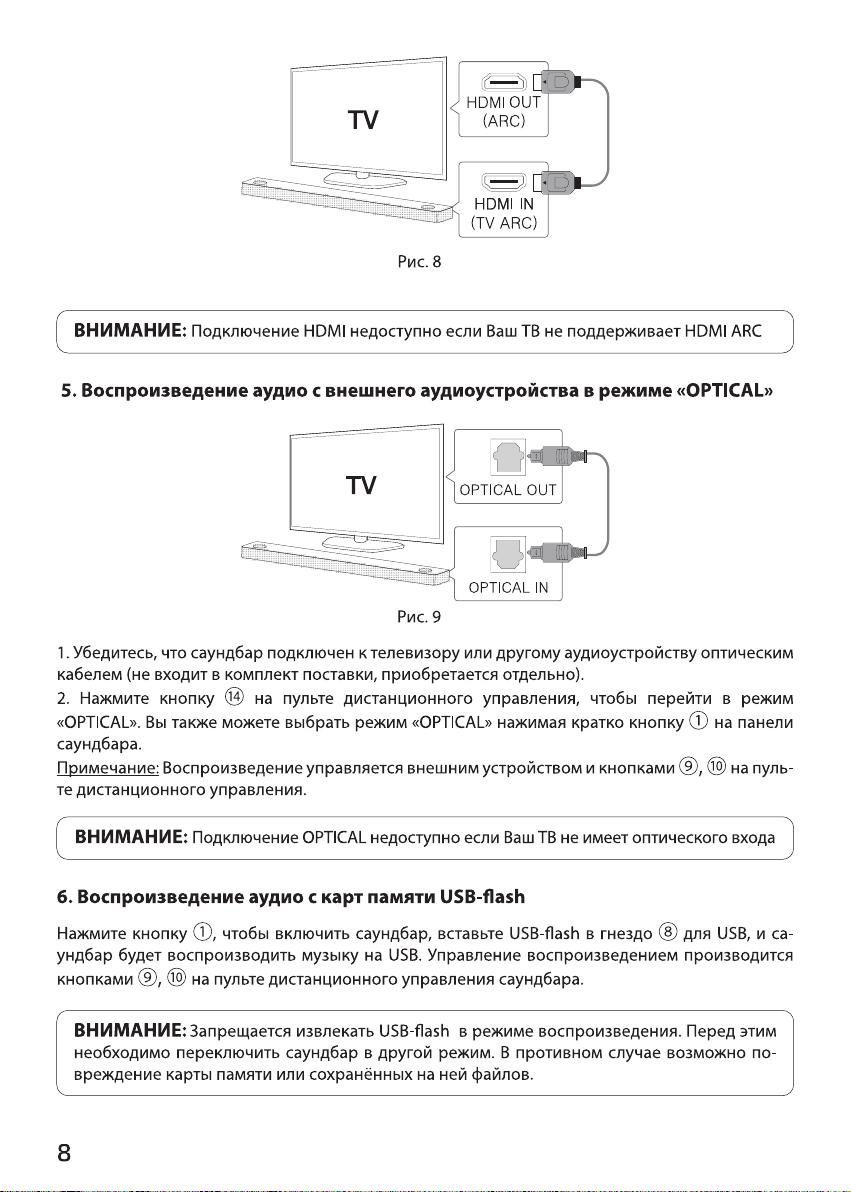 TV

HDMI OUT (ARC)

HDMI IN (TV ARC)

Рис. 8

**ВНИМАНИЕ:** Подключение HDMI недоступно если Ваш ТВ не поддерживает HDMI ARC

**5. Воспроизведение аудио с внешнего аудиоустройства в режиме «OPTICAL»**

TV

OPTICAL OUT

OPTICAL IN

Рис. 9

1. Убедитесь, что саундбар подключен к телевизору или другому аудиоустройству оптическим кабелем (не входит в комплект поставки, приобретается отдельно).
2. Нажмите кнопку ⑭ на пульте дистанционного управления, чтобы перейти в режим «OPTICAL». Вы также можете выбрать режим «OPTICAL» нажимая кратко кнопку ① на панели саундбара.
Примечание: Воспроизведение управляется внешним устройством и кнопками ⑨, ⑩ на пульте дистанционного управления.

**ВНИМАНИЕ:** Подключение OPTICAL недоступно если Ваш ТВ не имеет оптического входа

**6. Воспроизведение аудио с карт памяти USB-flash**

Нажмите кнопку ①, чтобы включить саундбар, вставьте USB-flash в гнездо ⑧ для USB, и саундбар будет воспроизводить музыку на USB. Управление воспроизведением производится кнопками ⑨, ⑩ на пульте дистанционного управления саундбара.

**ВНИМАНИЕ:** Запрещается извлекать USB-flash в режиме воспроизведения. Перед этим необходимо переключить саундбар в другой режим. В противном случае возможно повреждение карты памяти или сохранённых на ней файлов.

8